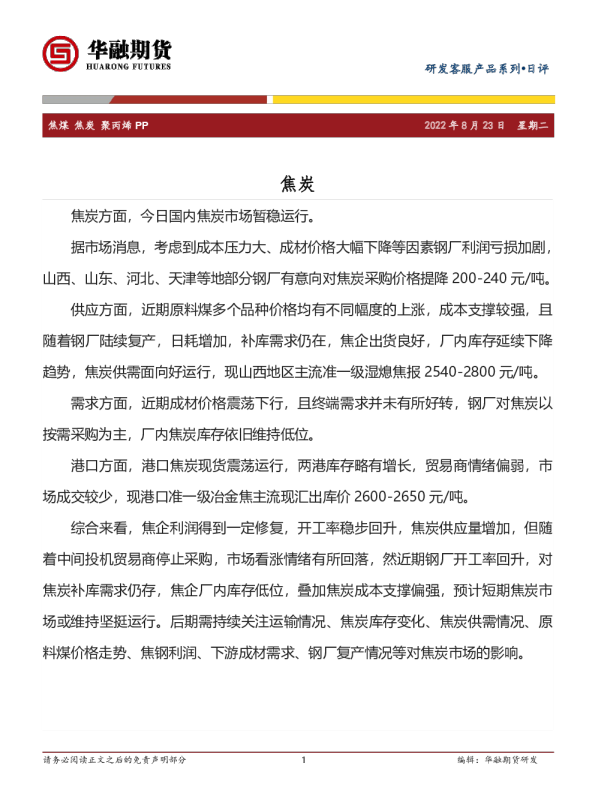 华融期货
HUARONG FUTURES

研发客服产品系列•日评

焦煤 焦炭 聚丙烯 PP

2022 年 8 月 23 日 星期二

焦炭

焦炭方面，今日国内焦炭市场暂稳运行。

据市场消息，考虑到成本压力大、成材价格大幅下降等因素钢厂利润亏损加剧，山西、山东、河北、天津等地部分钢厂有意向对焦炭采购价格提降 200-240 元/吨。

供应方面，近期原料煤多个品种价格均有不同幅度的上涨，成本支撑较强，且随着钢厂陆续复产，日耗增加，补库需求仍在，焦企出货良好，厂内库存延续下降趋势，焦炭供需面向好运行，现山西地区主流准一级湿熄焦报 2540-2800 元/吨。

需求方面，近期成材价格震荡下行，且终端需求并未有所好转，钢厂对焦炭以按需采购为主，厂内焦炭库存依旧维持低位。

港口方面，港口焦炭现货震荡运行，两港库存略有增长，贸易商情绪偏弱，市场成交较少，现港口准一级冶金焦主流现汇出库价 2600-2650 元/吨。

综合来看，焦企利润得到一定修复，开工率稳步回升，焦炭供应量增加，但随着中间投机贸易商停止采购，市场看涨情绪有所回落，然近期钢厂开工率回升，对焦炭补库需求仍存，焦企厂内库存低位，叠加焦炭成本支撑偏强，预计短期焦炭市场或维持坚挺运行。后期需持续关注运输情况、焦炭库存变化、焦炭供需情况、原料煤价格走势、焦钢利润、下游成材需求、钢厂复产情况等对焦炭市场的影响。

请务必阅读正文之后的免责声明部分

1

编辑：华融期货研发